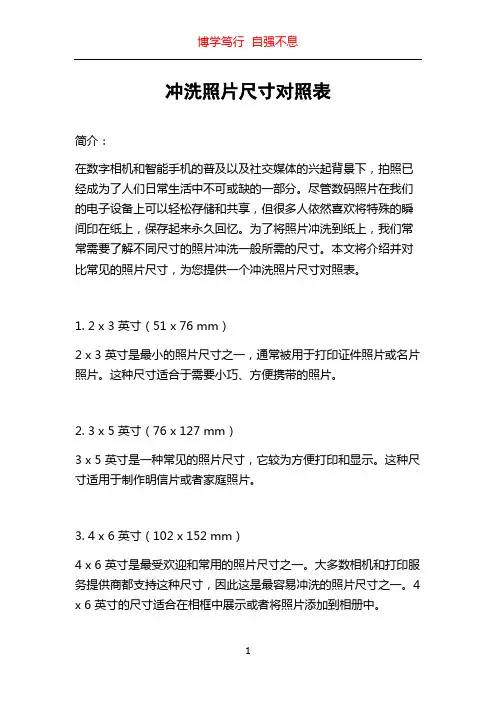 博学笃行 自强不息

冲洗照片尺寸对照表

简介：

在数字相机和智能手机的普及以及社交媒体的兴起背景下，拍照已经成为了人们日常生活中不可或缺的一部分。尽管数码照片在我们的电子设备上可以轻松存储和共享，但很多人依然喜欢将特殊的瞬间印在纸上，保存起来永久回忆。为了将照片冲洗到纸上，我们常常需要了解不同尺寸的照片冲洗一般所需的尺寸。本文将介绍并对比常见的照片尺寸，为您提供一个冲洗照片尺寸对照表。

1. 2 x 3 英寸（51 x 76 mm）

2 x 3 英寸是最小的照片尺寸之一，通常被用于打印证件照片或名片照片。这种尺寸适合于需要小巧、方便携带的照片。

2. 3 x 5 英寸（76 x 127 mm）

3 x 5 英寸是一种常见的照片尺寸，它较为方便打印和显示。这种尺寸适用于制作明信片或者家庭照片。

3. 4 x 6 英寸（102 x 152 mm）

4 x 6 英寸是最受欢迎和常用的照片尺寸之一。大多数相机和打印服务提供商都支持这种尺寸，因此这是最容易冲洗的照片尺寸之一。4 x 6 英寸的尺寸适合在相框中展示或者将照片添加到相册中。

1